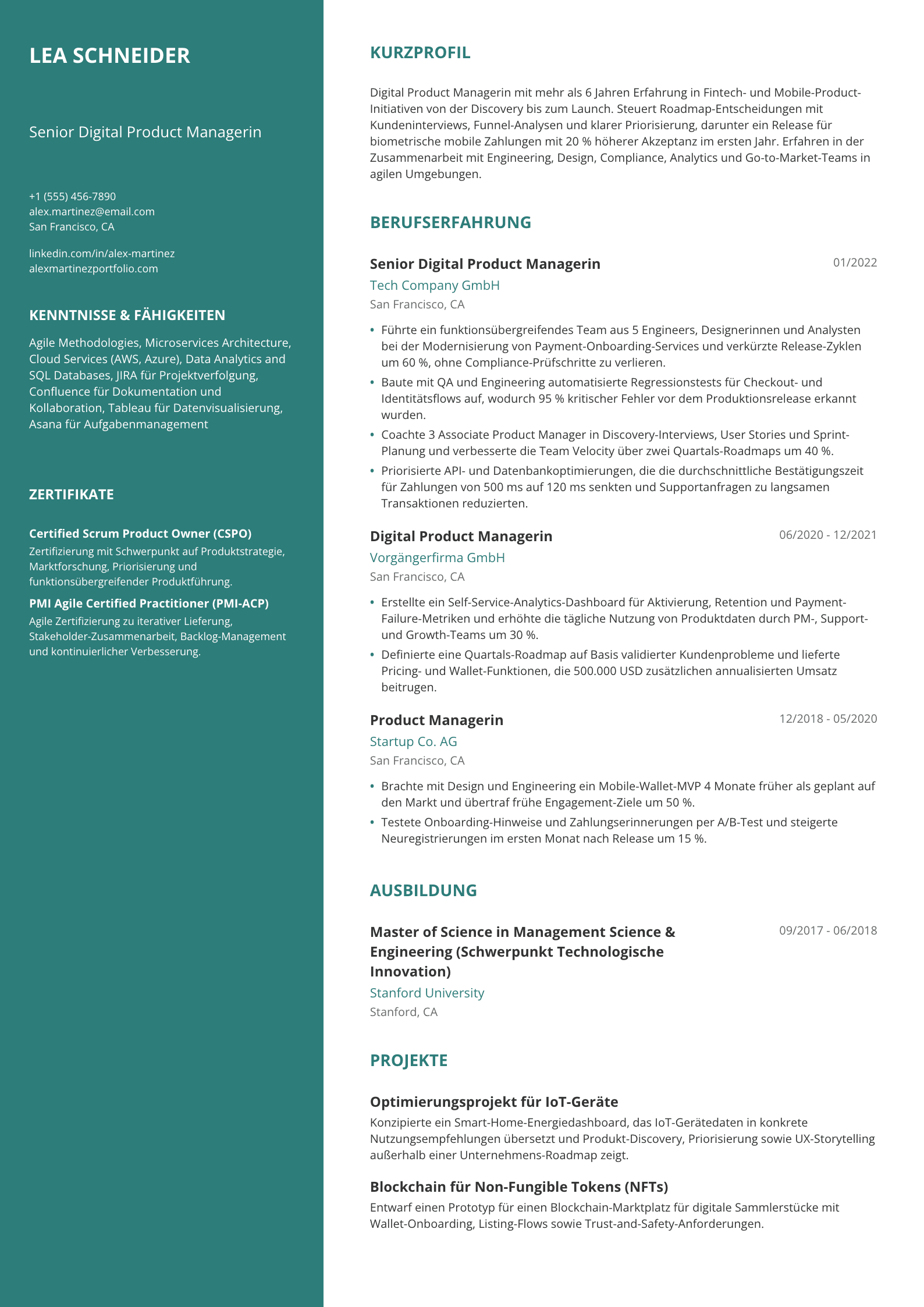 LEA SCHNEIDER

Senior Digital Product Managerin

+1 (555) 456-7890
alex.martinez@email.com
San Francisco, CA

linkedin.com/in/alex-martinez
alexmartinezportfolio.com

KENNTNISSE & FÄHIGKEITEN

Agile Methodologies, Microservices Architecture, Cloud Services (AWS, Azure), Data Analytics and SQL Databases, JIRA für Projektverfolgung, Confluence für Dokumentation und Kollaboration, Tableau für Datenvisualisierung, Asana für Aufgabenmanagement

ZERTIFIKATE

Certified Scrum Product Owner (CSPO)
Zertifizierung mit Schwerpunkt auf Produktstrategie, Marktforschung, Priorisierung und funktionsübergreifender Produktführung.

PMI Agile Certified Practitioner (PMI-ACP)
Agile Zertifizierung zu iterativer Lieferung, Stakeholder-Zusammenarbeit, Backlog-Management und kontinuierlicher Verbesserung.

KURZPROFIL

Digital Product Managerin mit mehr als 6 Jahren Erfahrung in Fintech- und Mobile-Product-Initiativen von der Discovery bis zum Launch. Steuert Roadmap-Entscheidungen mit Kundeninterviews, Funnel-Analysen und klarer Priorisierung, darunter ein Release für biometrische mobile Zahlungen mit 20 % höherer Akzeptanz im ersten Jahr. Erfahren in der Zusammenarbeit mit Engineering, Design, Compliance, Analytics und Go-to-Market-Teams in agilen Umgebungen.

BERUFSERFAHRUNG

Senior Digital Product Managerin
01/2022
Tech Company GmbH
San Francisco, CA

• Führte ein funktionsübergreifendes Team aus 5 Engineers, Designerinnen und Analysten bei der Modernisierung von Payment-Onboarding-Services und verkürzte Release-Zyklen um 60 %, ohne Compliance-Prüfschritte zu verlieren.
• Baute mit QA und Engineering automatisierte Regressionstests für Checkout- und Identitätsflows auf, wodurch 95 % kritischer Fehler vor dem Produktionsrelease erkannt wurden.
• Coachte 3 Associate Product Manager in Discovery-Interviews, User Stories und Sprint-Planung und verbesserte die Team Velocity über zwei Quartals-Roadmaps um 40 %.
• Priorisierte API- und Datenbankoptimierungen, die die durchschnittliche Bestätigungszeit für Zahlungen von 500 ms auf 120 ms senkten und Supportanfragen zu langsamen Transaktionen reduzierten.

Digital Product Managerin
06/2020 - 12/2021
Vorgängerfirma GmbH
San Francisco, CA

• Erstellte ein Self-Service-Analytics-Dashboard für Aktivierung, Retention und Payment-Failure-Metriken und erhöhte die tägliche Nutzung von Produktdaten durch PM-, Support- und Growth-Teams um 30 %.
• Definierte eine Quartals-Roadmap auf Basis validierter Kundenprobleme und lieferte Pricing- und Wallet-Funktionen, die 500.000 USD zusätzlichen annualisierten Umsatz beitrugen.

Product Managerin
12/2018 - 05/2020
Startup Co. AG
San Francisco, CA

• Brachte mit Design und Engineering ein Mobile-Wallet-MVP 4 Monate früher als geplant auf den Markt und übertraf frühe Engagement-Ziele um 50 %.
• Testete Onboarding-Hinweise und Zahlungserinnerungen per A/B-Test und steigerte Neuregistrierungen im ersten Monat nach Release um 15 %.

AUSBILDUNG

Master of Science in Management Science & Engineering (Schwerpunkt Technologische Innovation)
09/2017 - 06/2018
Stanford University
Stanford, CA

PROJEKTE

Optimierungsprojekt für IoT-Geräte
Konzipierte ein Smart-Home-Energiedashboard, das IoT-Gerätedaten in konkrete Nutzungsempfehlungen übersetzt und Produkt-Discovery, Priorisierung sowie UX-Storytelling außerhalb einer Unternehmens-Roadmap zeigt.

Blockchain für Non-Fungible Tokens (NFTs)
Entwarf einen Prototyp für einen Blockchain-Marktplatz für digitale Sammlerstücke mit Wallet-Onboarding, Listing-Flows sowie Trust-and-Safety-Anforderungen.